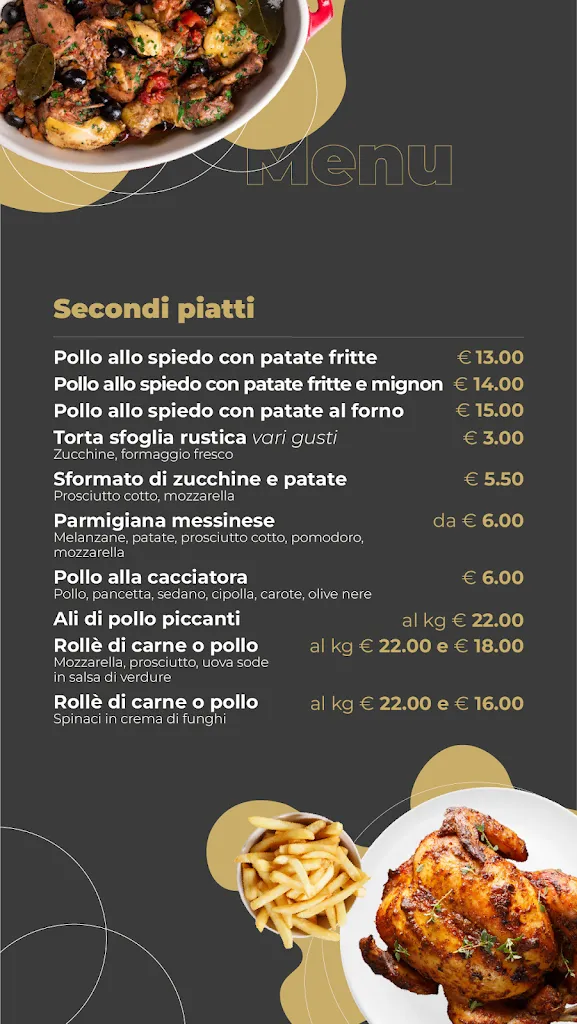 Menu

Secondi piatti

Pollo allo spiedo con patate fritte € 13.00
Pollo allo spiedo con patate fritte e mignon € 14.00
Pollo allo spiedo con patate al forno € 15.00
Torta sfoglia rustica vari gusti € 3.00
Zucchine, formaggio fresco
Sformato di zucchine e patate € 5.50
Prosciutto cotto, mozzarella
Parmigiana messinese da € 6.00
Melanzane, patate, prosciutto cotto, pomodoro, mozzarella
Pollo alla cacciatora € 6.00
Pollo, pancetta, sedano, cipolla, carote, olive nere
Ali di pollo piccanti al kg € 22.00
Rollè di carne o pollo al kg € 22.00 e € 18.00
Mozzarella, prosciutto, uova sode in salsa di verdure
Rollè di carne o pollo al kg € 22.00 e € 16.00
Spinaci in crema di funghi